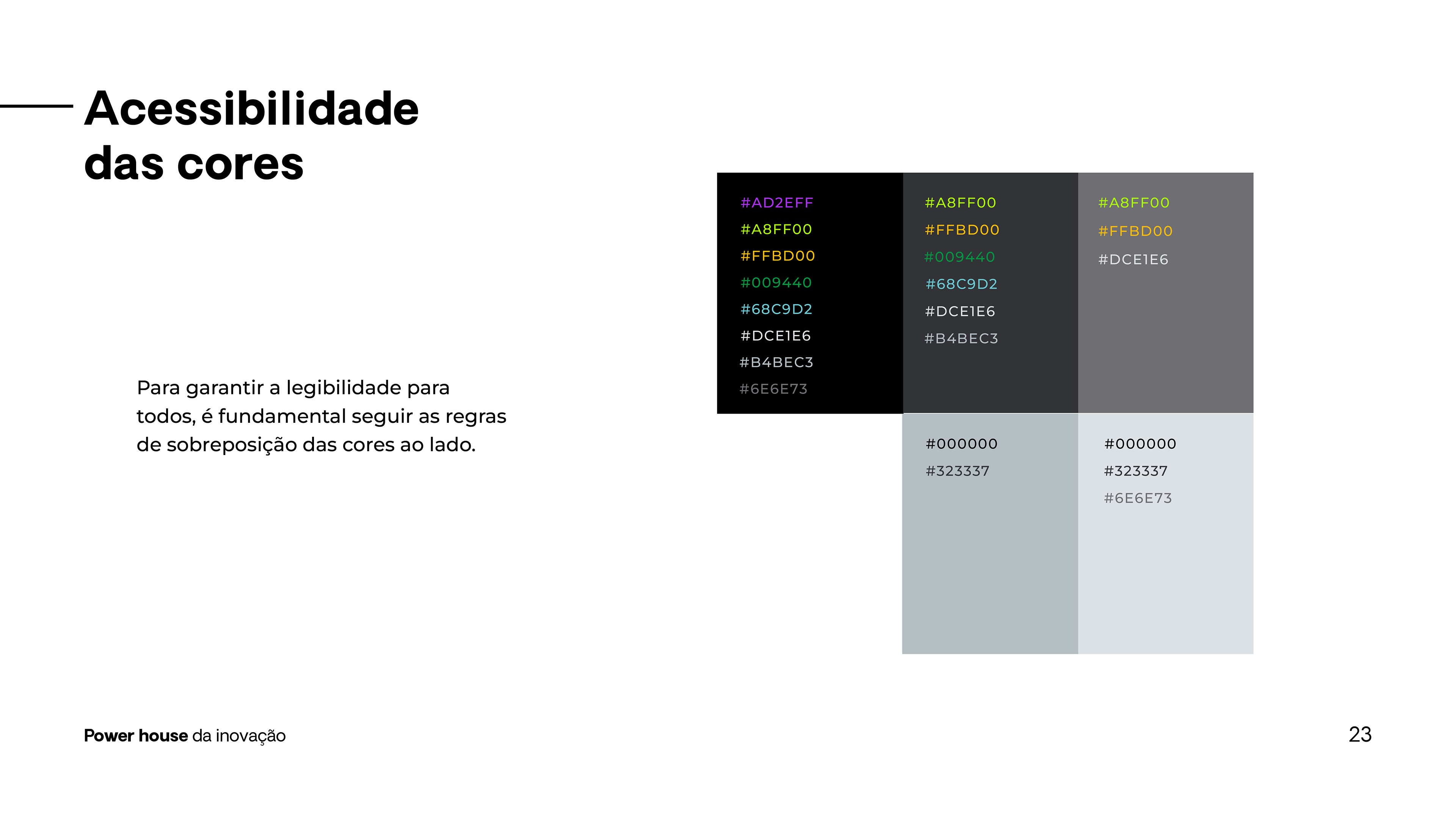 Acessibilidade das cores

Para garantir a legibilidade para todos, é fundamental seguir as regras de sobreposição das cores ao lado.

#AD2EFF
#A8FF00
#FFBD00
#009440
#68C9D2
#DCE1E6
#B4BEC3
#6E6E73

#A8FF00
#FFBD00
#009440
#68C9D2
#DCE1E6
#B4BEC3

#A8FF00
#FFBD00
#DCE1E6

#000000
#323337

#000000
#323337
#6E6E73

Power house da inovação

23